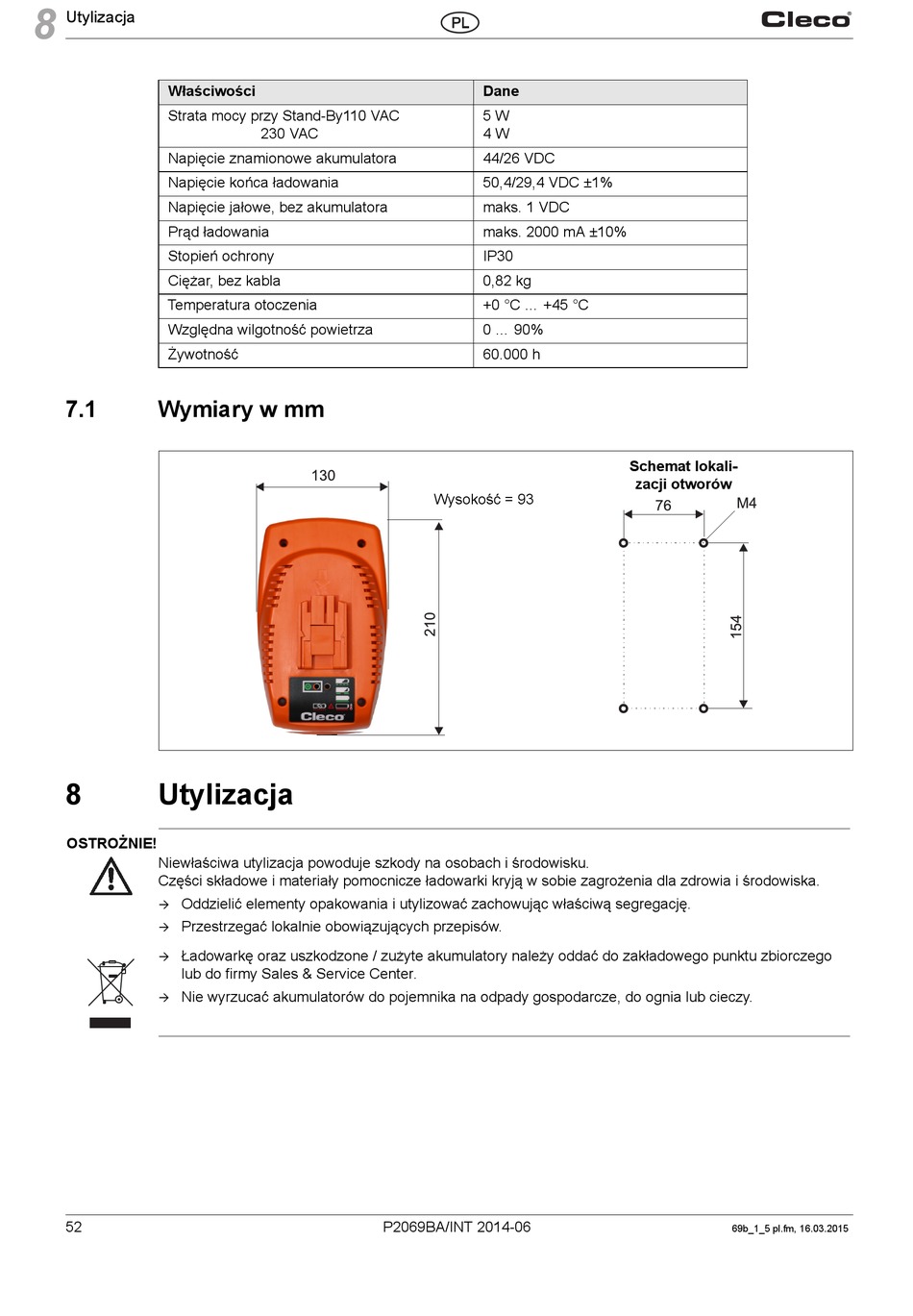 8 Utylizacja

PL

Cleco

| Właściwości | Dane |
|---|---|
| Strata mocy przy Stand-By110 VAC 230 VAC | 5 W 4 W |
| Napięcie znamionowe akumulatora | 44/26 VDC |
| Napięcie końca ładowania | 50,4/29,4 VDC ±1% |
| Napięcie jałowe, bez akumulatora | maks. 1 VDC |
| Prąd ładowania | maks. 2000 mA ±10% |
| Stopień ochrony | IP30 |
| Ciężar, bez kabla | 0,82 kg |
| Temperatura otoczenia | +0 °C ... +45 °C |
| Względna wilgotność powietrza | 0 ... 90% |
| Żywotność | 60.000 h |

7.1 Wymiary w mm

130

Wysokość = 93

210

Cleco

Schemat lokalizacji otworów

76

M4

154

8 Utylizacja

OSTROŻNIE!

Niewłaściwa utylizacja powoduje szkody na osobach i środowisku.
Części składowe i materiały pomocnicze ładowarki kryją w sobie zagrożenia dla zdrowia i środowiska.

→ Oddzielić elementy opakowania i utylizować zachowując właściwą segregację.

→ Przestrzegać lokalnie obowiązujących przepisów.

→ Ładowarkę oraz uszkodzone / zużyte akumulatory należy oddać do zakładowego punktu zbiorczego lub do firmy Sales & Service Center.

→ Nie wyrzucać akumulatorów do pojemnika na odpady gospodarcze, do ognia lub cieczy.

52

P2069BA/INT 2014-06

69b_1_5 pl.fm, 16.03.2015